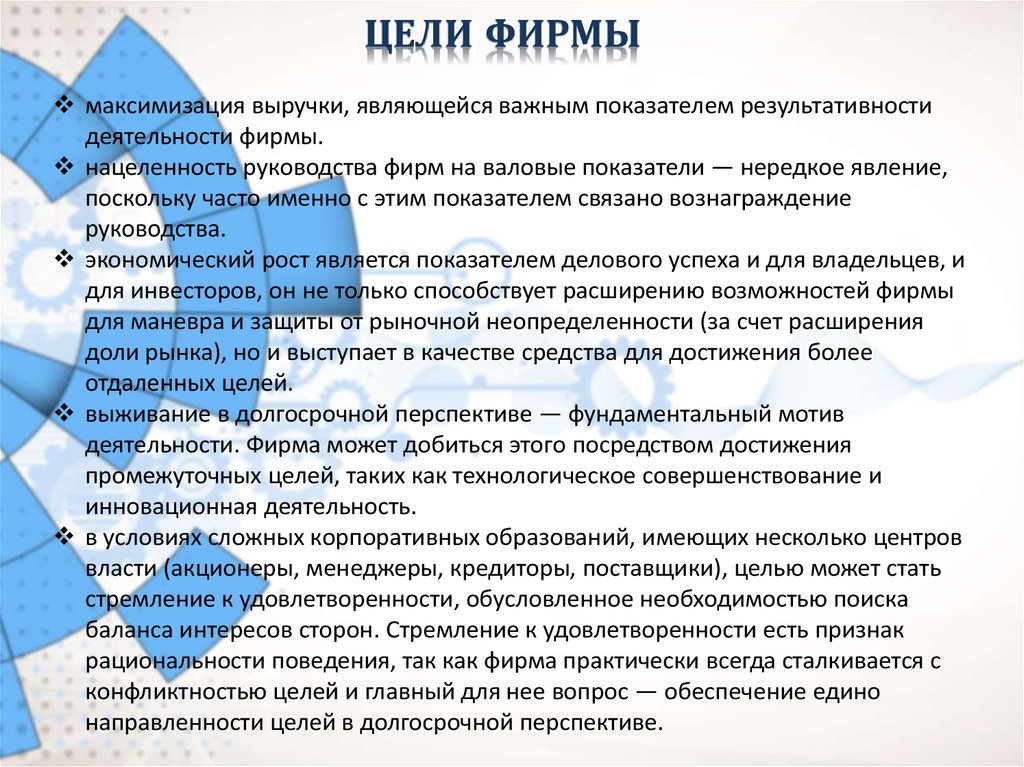 ЦЕЛИ ФИРМЫ

❖ максимизация выручки, являющейся важным показателем результативности деятельности фирмы.
❖ нацеленность руководства фирм на валовые показатели — нередкое явление, поскольку часто именно с этим показателем связано вознаграждение руководства.
❖ экономический рост является показателем делового успеха и для владельцев, и для инвесторов, он не только способствует расширению возможностей фирмы для маневра и защиты от рыночной неопределенности (за счет расширения доли рынка), но и выступает в качестве средства для достижения более отдаленных целей.
❖ выживание в долгосрочной перспективе — фундаментальный мотив деятельности. Фирма может добиться этого посредством достижения промежуточных целей, таких как технологическое совершенствование и инновационная деятельность.
❖ в условиях сложных корпоративных образований, имеющих несколько центров власти (акционеры, менеджеры, кредиторы, поставщики), целью может стать стремление к удовлетворенности, обусловленное необходимостью поиска баланса интересов сторон. Стремление к удовлетворенности есть признак рациональности поведения, так как фирма практически всегда сталкивается с конфликтностью целей и главный для нее вопрос — обеспечение едино направленности целей в долгосрочной перспективе.